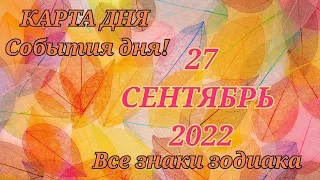 КАРТА ДНЯ
События дня!
27
СЕНТЯБРЬ
2022
Все знаки зодиака